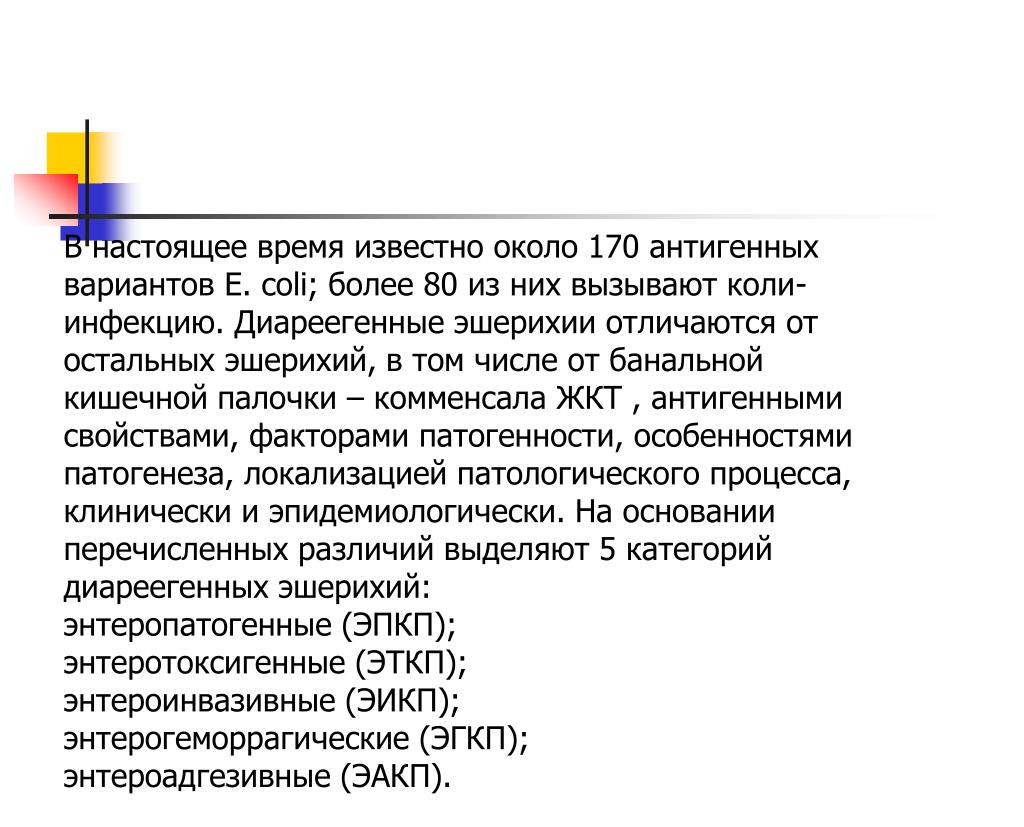 В настоящее время известно около 170 антигенных вариантов E. coli; более 80 из них вызывают коли-инфекцию. Диареегенные эшерихии отличаются от остальных эшерихий, в том числе от банальной кишечной палочки – комменсала ЖКТ , антигенными свойствами, факторами патогенности, особенностями патогенеза, локализацией патологического процесса, клинически и эпидемиологически. На основании перечисленных различий выделяют 5 категорий диареегенных эшерихий:
энтеропатогенные (ЭПКП);
энтеротоксигенные (ЭТКП);
энтероинвазивные (ЭИКП);
энтерогеморрагические (ЭГКП);
энтероадгезивные (ЭАКП).